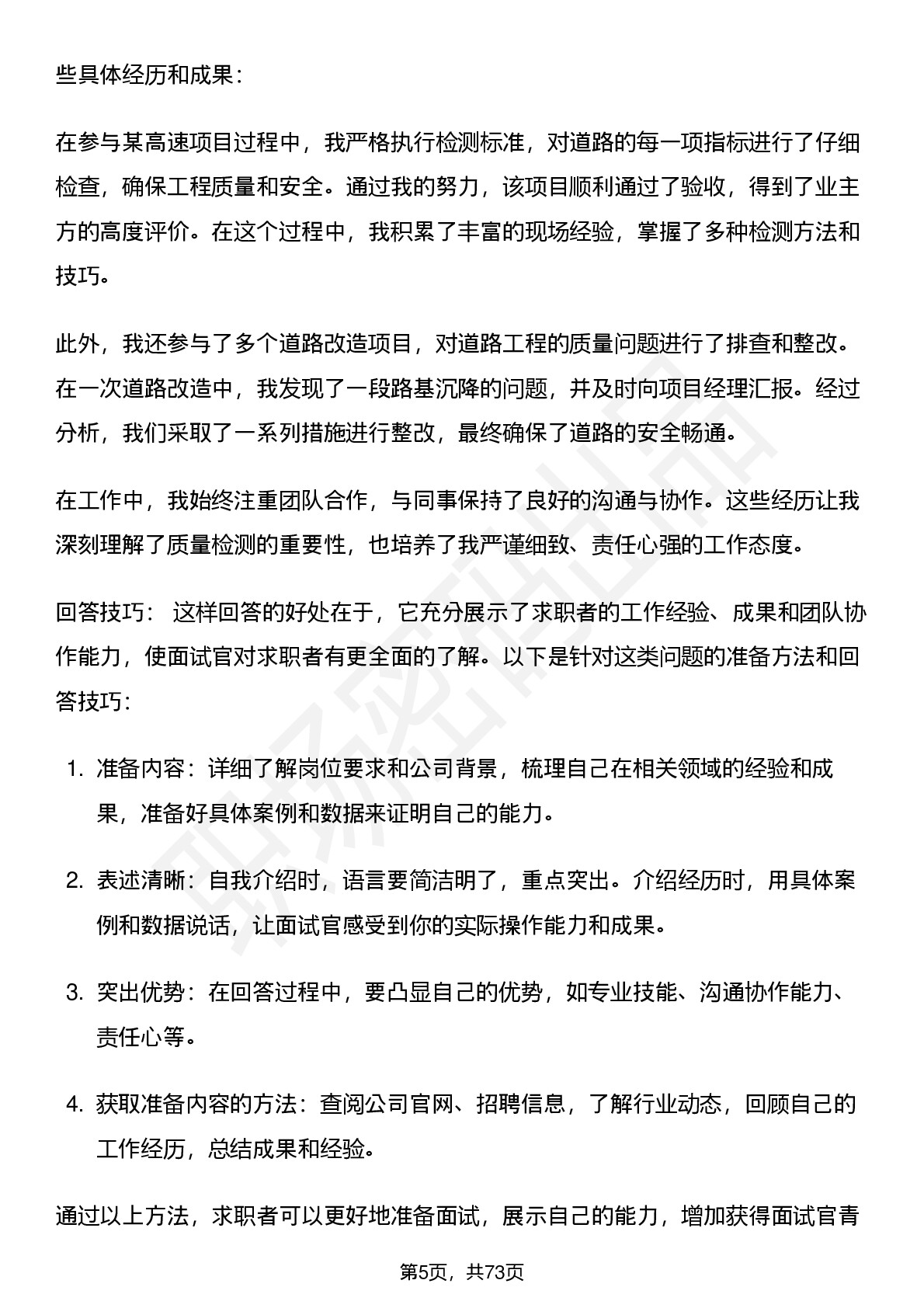 些具体经历和成果：

在参与某高速项目过程中，我严格执行检测标准，对道路的每一项指标进行了仔细检查，确保工程质量和安全。通过我的努力，该项目顺利通过了验收，得到了业主方的高度评价。在这个过程中，我积累了丰富的现场经验，掌握了多种检测方法和技巧。

此外，我还参与了多个道路改造项目，对道路工程的质量问题进行了排查和整改。在一次道路改造中，我发现了一段路基沉降的问题，并及时向项目经理汇报。经过分析，我们采取了一系列措施进行整改，最终确保了道路的安全畅通。

在工作中，我始终注重团队合作，与同事保持了良好的沟通与协作。这些经历让我深刻理解了质量检测的重要性，也培养了我严谨细致、责任心强的工作态度。

回答技巧： 这样回答的好处在于，它充分展示了求职者的工作经验、成果和团队协作能力，使面试官对求职者有更全面的了解。以下是针对这类问题的准备方法和回答技巧：

1. 准备内容：详细了解岗位要求和公司背景，梳理自己在相关领域的经验和成果，准备好具体案例和数据来证明自己的能力。

2. 表述清晰：自我介绍时，语言要简洁明了，重点突出。介绍经历时，用具体案例和数据说话，让面试官感受到你的实际操作能力和成果。

3. 突出优势：在回答过程中，要凸显自己的优势，如专业技能、沟通协作能力、责任心等。

4. 获取准备内容的方法：查阅公司官网、招聘信息，了解行业动态，回顾自己的工作经历，总结成果和经验。

通过以上方法，求职者可以更好地准备面试，展示自己的能力，增加获得面试官青

第5页，共73页